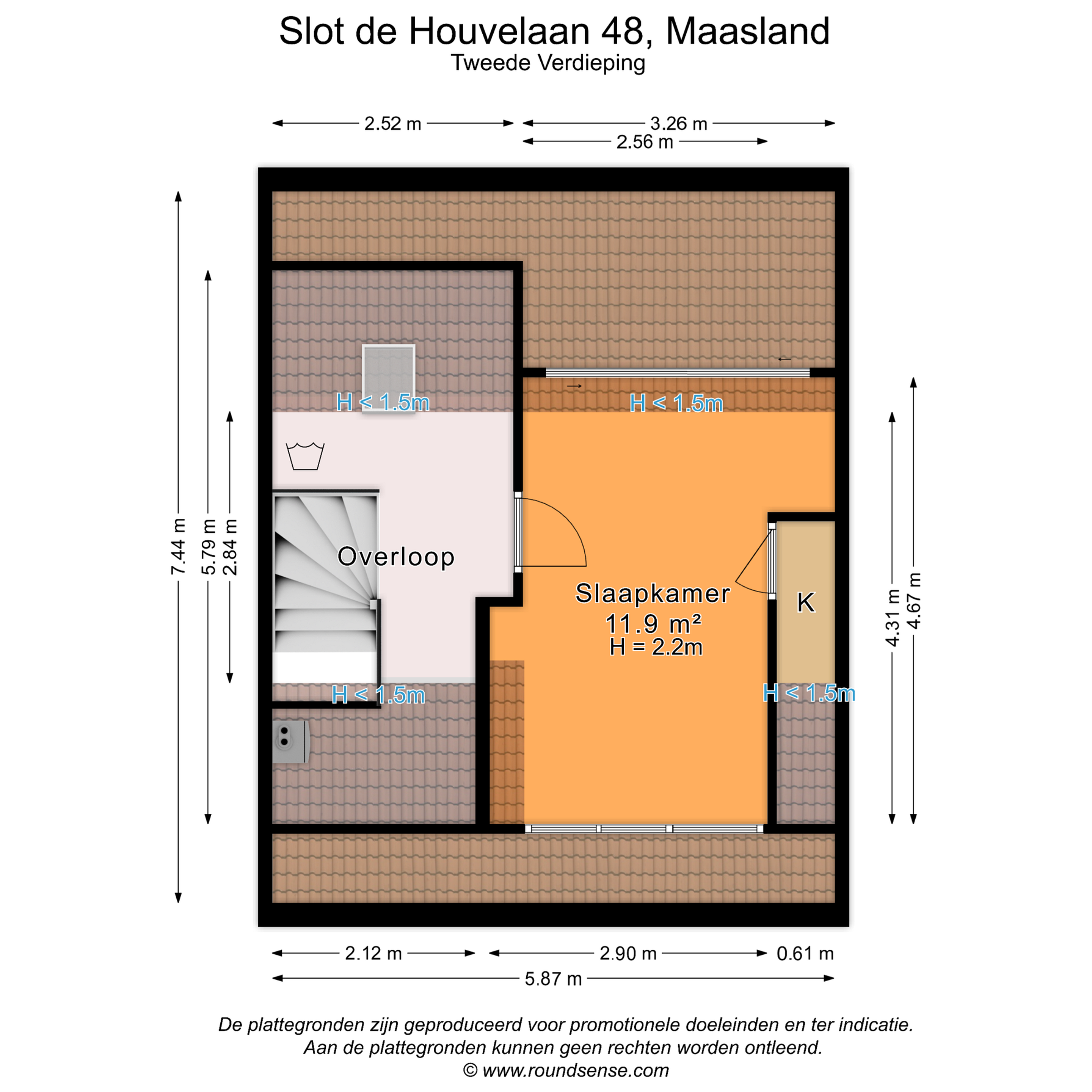 Slot de Houvelaan 48, Maasland
Tweede Verdieping

2.52 m
3.26 m
2.56 m

7.44 m
5.79 m
2.84 m

H < 1.5m
H < 1.5m

Overloop

Slaapkamer
11.9 m²
H = 2.2m

K

H < 1.5m
H < 1.5m

4.31 m
4.67 m

2.12 m
2.90 m
0.61 m
5.87 m

De plattegronden zijn geproduceerd voor promotionele doeleinden en ter indicatie.
Aan de plattegronden kunnen geen rechten worden ontleend.
© www.roundsense.com